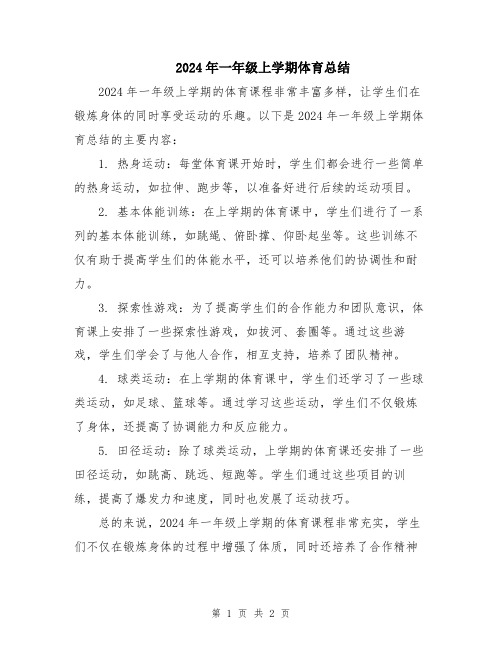 2024年一年级上学期体育总结

2024年一年级上学期的体育课程非常丰富多样，让学生们在锻炼身体的同时享受运动的乐趣。以下是2024年一年级上学期体育总结的主要内容：

1. 热身运动：每堂体育课开始时，学生们都会进行一些简单的热身运动，如拉伸、跑步等，以准备好进行后续的运动项目。

2. 基本体能训练：在上学期的体育课中，学生们进行了一系列的基本体能训练，如跳绳、俯卧撑、仰卧起坐等。这些训练不仅有助于提高学生们的体能水平，还可以培养他们的协调性和耐力。

3. 探索性游戏：为了提高学生们的合作能力和团队意识，体育课上安排了一些探索性游戏，如拔河、套圈等。通过这些游戏，学生们学会了与他人合作，相互支持，培养了团队精神。

4. 球类运动：在上学期的体育课中，学生们还学习了一些球类运动，如足球、篮球等。通过学习这些运动，学生们不仅锻炼了身体，还提高了协调能力和反应能力。

5. 田径运动：除了球类运动，上学期的体育课还安排了一些田径运动，如跳高、跳远、短跑等。学生们通过这些项目的训练，提高了爆发力和速度，同时也发展了运动技巧。

总的来说，2024年一年级上学期的体育课程非常充实，学生们不仅在锻炼身体的过程中增强了体质，同时还培养了合作精神

第 1 页 共 2 页